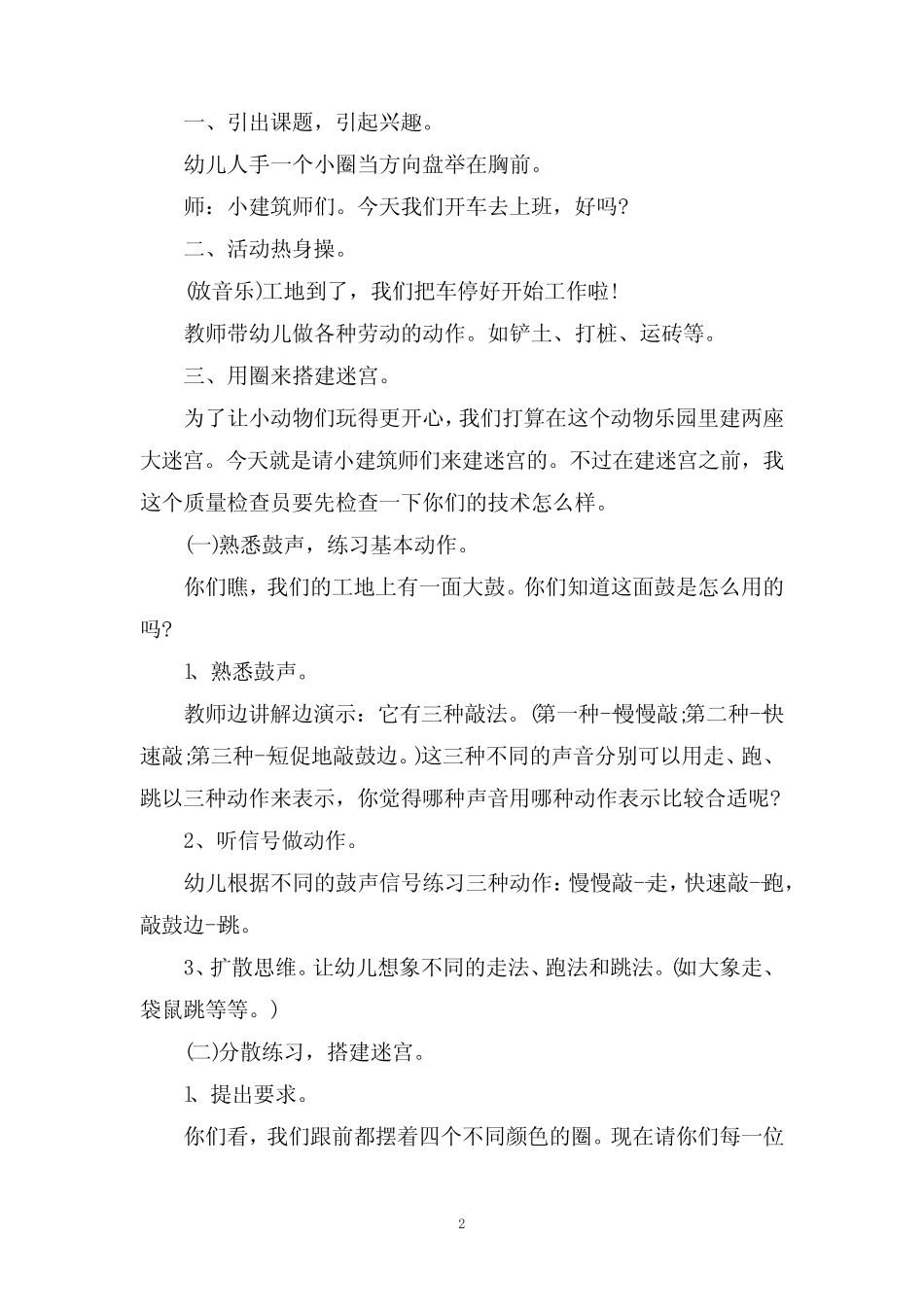 一、引出课题，引起兴趣。

幼儿人手一个小圈当方向盘举在胸前。

师：小建筑师们。今天我们开车去上班，好吗?

二、活动热身操。

(放音乐)工地到了，我们把车停好开始工作啦!

教师带幼儿做各种劳动的动作。如铲土、打桩、运砖等。

三、用圈来搭建迷宫。

为了让小动物们玩得更开心，我们打算在这个动物乐园里建两座大迷宫。今天就是请小建筑师们来建迷宫的。不过在建迷宫之前，我这个质量检查员要先检查一下你们的技术怎么样。

(一)熟悉鼓声，练习基本动作。

你们瞧，我们的工地上有一面大鼓。你们知道这面鼓是怎么用的吗?

1、熟悉鼓声。

教师边讲解边演示：它有三种敲法。(第一种-慢慢敲;第二种-快速敲;第三种-短促地敲鼓边。)这三种不同的声音分别可以用走、跑、跳以三种动作来表示，你觉得哪种声音用哪种动作表示比较合适呢?

2、听信号做动作。

幼儿根据不同的鼓声信号练习三种动作：慢慢敲-走，快速敲-跑，敲鼓边-跳。

3、扩散思维。让幼儿想象不同的走法、跑法和跳法。(如大象走、袋鼠跳等等。)

(二)分散练习，搭建迷宫。

1、提出要求。

你们看，我们跟前都摆着四个不同颜色的圈。现在请你们每一位

2